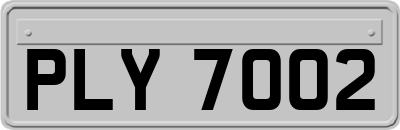 PLY 7002